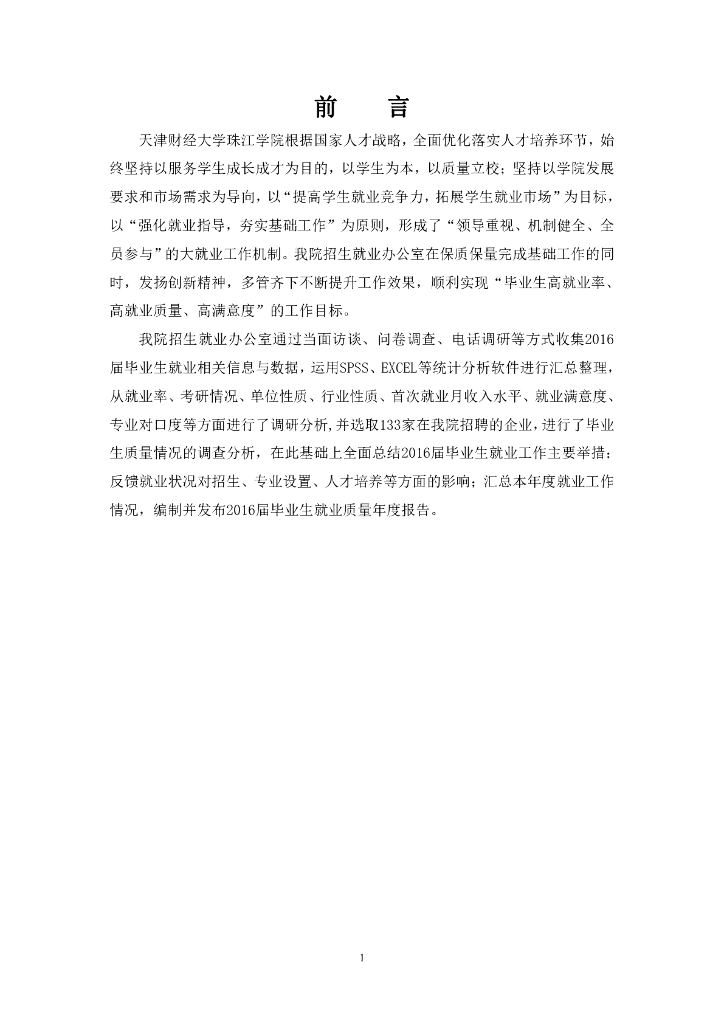 前　言

天津财经大学珠江学院根据国家人才战略，全面优化落实人才培养环节，始终坚持以服务学生成长成才为目的，以学生为本，以质量立校；坚持以学院发展要求和市场需求为导向，以“提高学生就业竞争力，拓展学生就业市场”为目标，以“强化就业指导，夯实基础工作”为原则，形成了“领导重视、机制健全、全员参与”的大就业工作机制。我院招生就业办公室在保质保量完成基础工作的同时，发扬创新精神，多管齐下不断提升工作效果，顺利实现“毕业生高就业率、高就业质量、高满意度”的工作目标。

我院招生就业办公室通过当面访谈、问卷调查、电话调研等方式收集2016届毕业生就业相关信息与数据，运用SPSS、EXCEL等统计分析软件进行汇总整理，从就业率、考研情况、单位性质、行业性质、首次就业月收入水平、就业满意度、专业对口度等方面进行了调研分析，并选取133家在我院招聘的企业，进行了毕业生质量情况的调查分析，在此基础上全面总结2016届毕业生就业工作主要举措；反馈就业状况对招生、专业设置、人才培养等方面的影响；汇总本年度就业工作情况，编制并发布2016届毕业生就业质量年度报告。

1